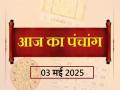 आज का पंचांग

03 मई 2025